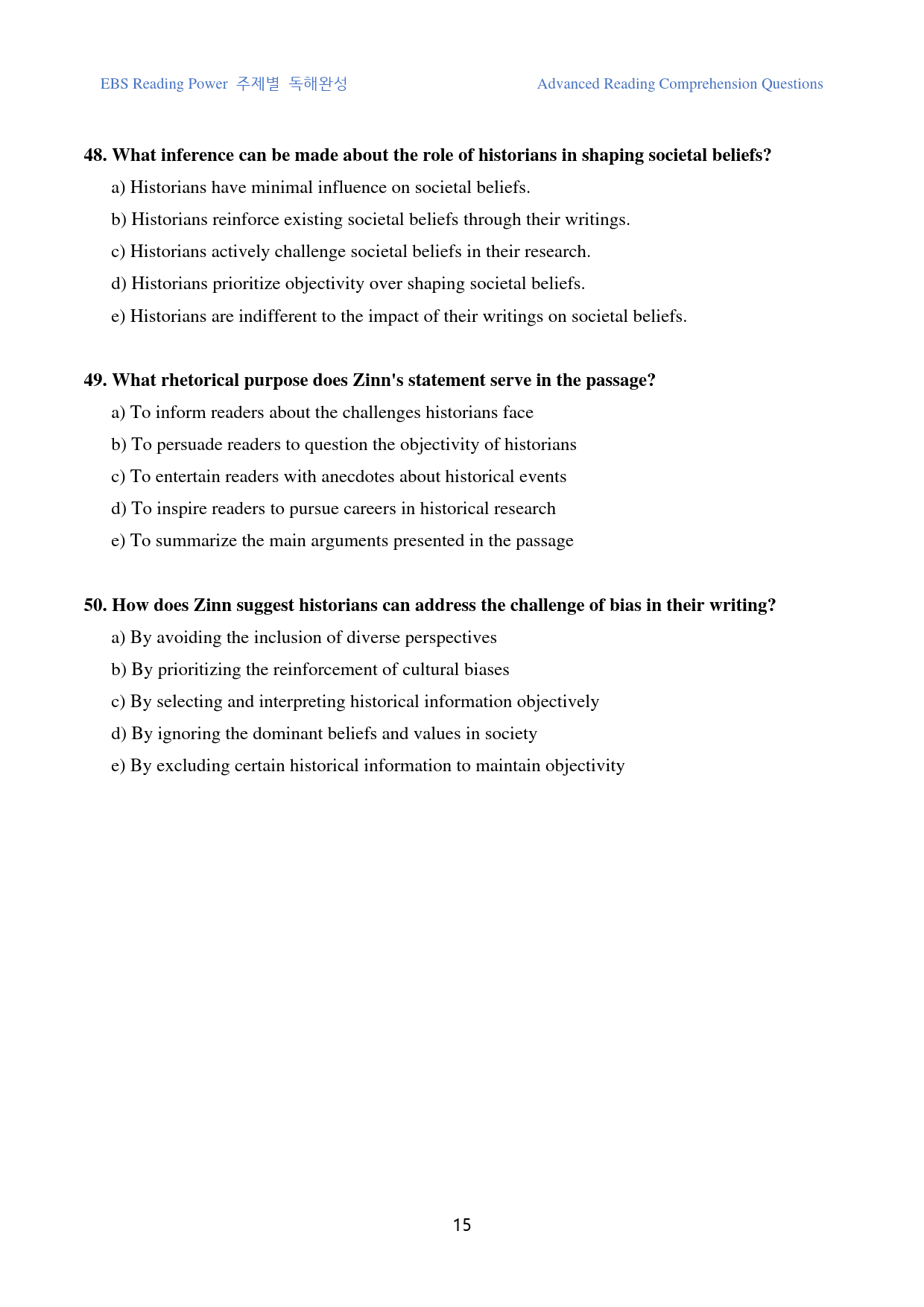 EBS Reading Power 주제별 독해완성

Advanced Reading Comprehension Questions

48. What inference can be made about the role of historians in shaping societal beliefs?

a) Historians have minimal influence on societal beliefs.

b) Historians reinforce existing societal beliefs through their writings.

c) Historians actively challenge societal beliefs in their research.

d) Historians prioritize objectivity over shaping societal beliefs.

e) Historians are indifferent to the impact of their writings on societal beliefs.

49. What rhetorical purpose does Zinn's statement serve in the passage?

a) To inform readers about the challenges historians face

b) To persuade readers to question the objectivity of historians

c) To entertain readers with anecdotes about historical events

d) To inspire readers to pursue careers in historical research

e) To summarize the main arguments presented in the passage

50. How does Zinn suggest historians can address the challenge of bias in their writing?

a) By avoiding the inclusion of diverse perspectives

b) By prioritizing the reinforcement of cultural biases

c) By selecting and interpreting historical information objectively

d) By ignoring the dominant beliefs and values in society

e) By excluding certain historical information to maintain objectivity

15